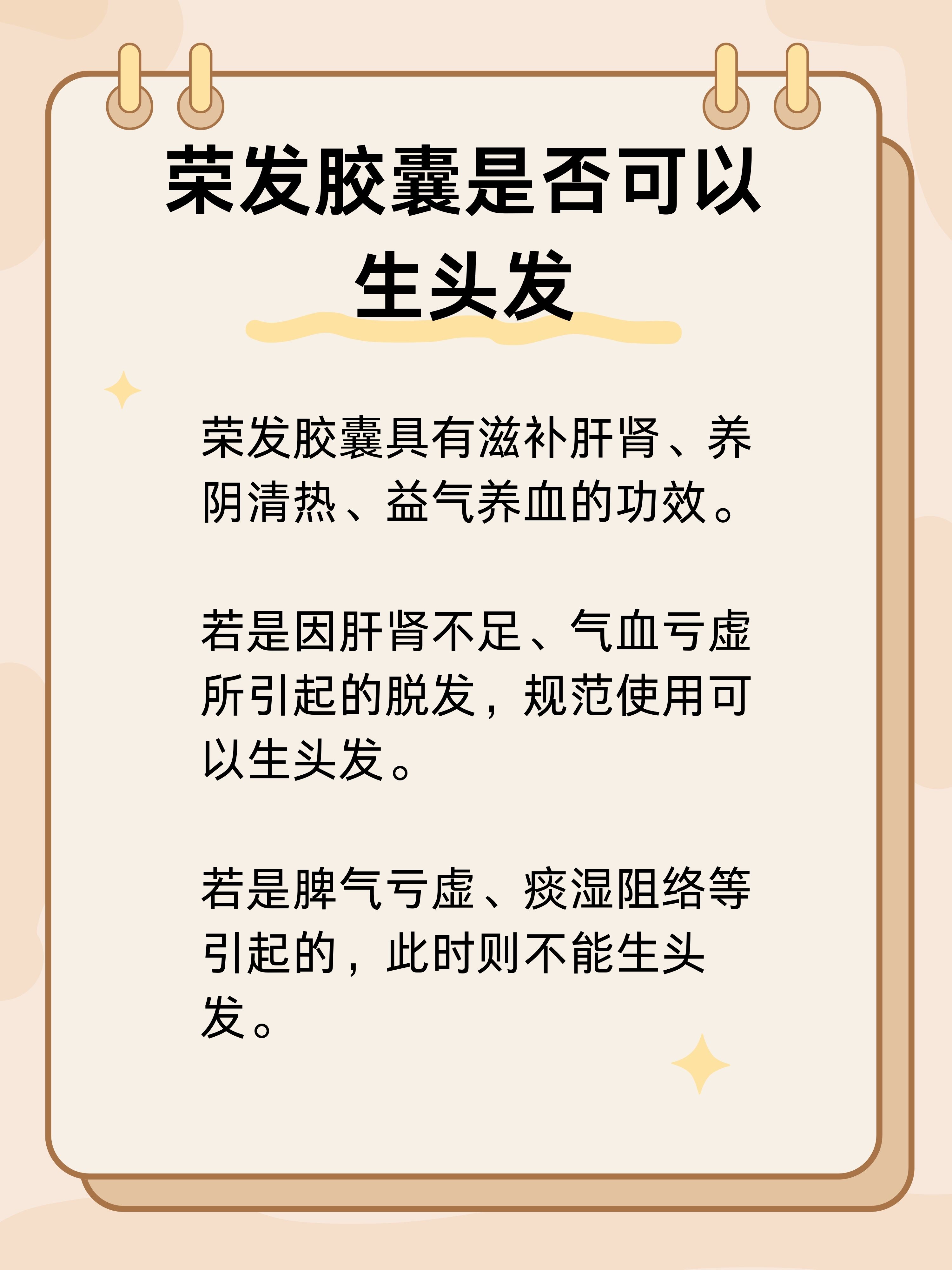 荣发胶囊是否可以生头发

荣发胶囊具有滋补肝肾、养阴清热、益气养血的功效。

若是因肝肾不足、气血亏虚所引起的脱发，规范使用可以生头发。

若是脾气亏虚、痰湿阻络等引起的，此时则不能生头发。